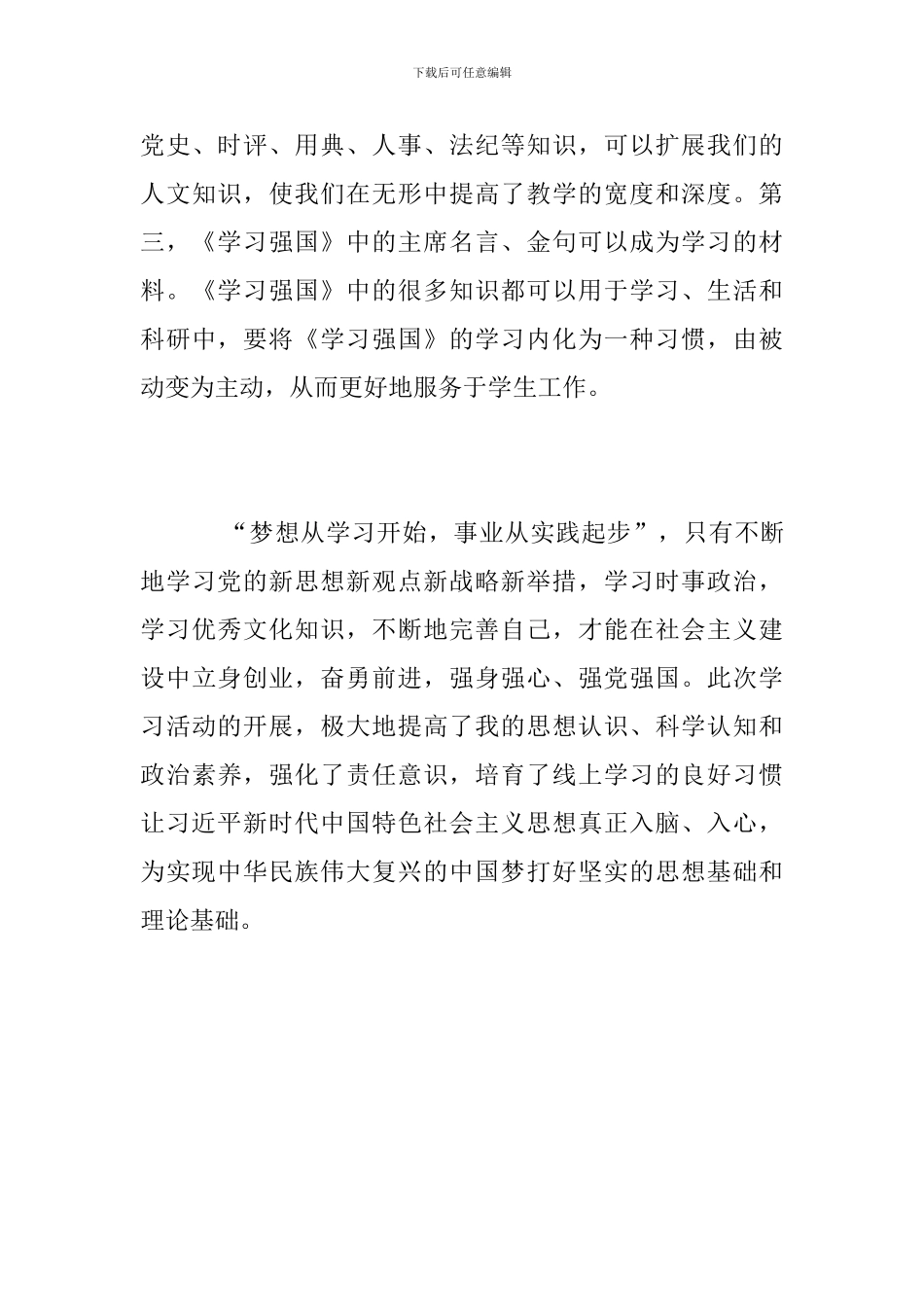 下载后可任意编辑

党史、时评、用典、人事、法纪等知识，可以扩展我们的人文知识，使我们在无形中提高了教学的宽度和深度。第三，《学习强国》中的主席名言、金句可以成为学习的材料。《学习强国》中的很多知识都可以用于学习、生活和科研中，要将《学习强国》的学习内化为一种习惯，由被动变为主动，从而更好地服务于学生工作。

“梦想从学习开始，事业从实践起步”，只有不断地学习党的新思想新观点新战略新举措，学习时事政治，学习优秀文化知识，不断地完善自己，才能在社会主义建设中立身创业，奋勇前进，强身强心、强党强国。此次学习活动的开展，极大地提高了我的思想认识、科学认知和政治素养，强化了责任意识，培育了线上学习的良好习惯让习近平新时代中国特色社会主义思想真正入脑、入心，为实现中华民族伟大复兴的中国梦打好坚实的思想基础和理论基础。